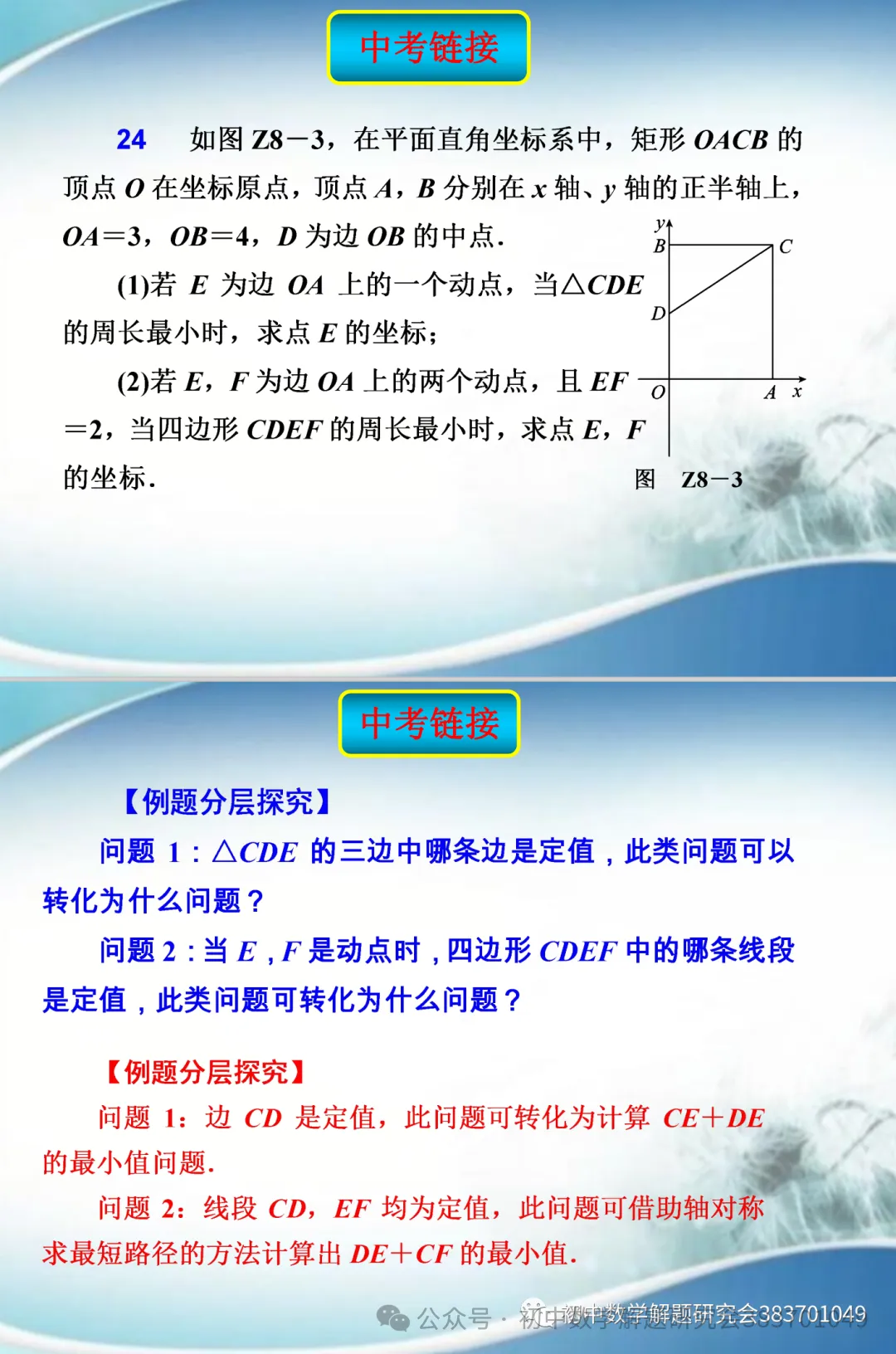 中考链接

24 如图Z8－3，在平面直角坐标系中，矩形$OACB$的顶点$O$在坐标原点，顶点$A$，$B$分别在$x$轴、$y$轴的正半轴上，$OA=3$，$OB=4$，$D$为边$OB$的中点.

(1)若$E$为边$OA$上的一个动点，当$\triangle CDE$的周长最小时，求点$E$的坐标；

(2)若$E$，$F$为边$OA$上的两个动点，且$EF=2$，当四边形$CDEF$的周长最小时，求点$E$，$F$的坐标.

y
B
C
D
O
A
x
图 Z8－3

中考链接

【例题分层探究】

问题1：$\triangle CDE$的三边中哪条边是定值，此类问题可以转化为什么问题？

问题2：当$E$，$F$是动点时，四边形$CDEF$中的哪条线段是定值，此类问题可转化为什么问题？

【例题分层探究】

问题1：边$CD$是定值，此问题可转化为计算$CE+DE$的最小值问题.

问题2：线段$CD$，$EF$均为定值，此问题可借助轴对称求最短路径的方法计算出$DE+CF$的最小值.

公众号 · 初中数学解题研究会383701049